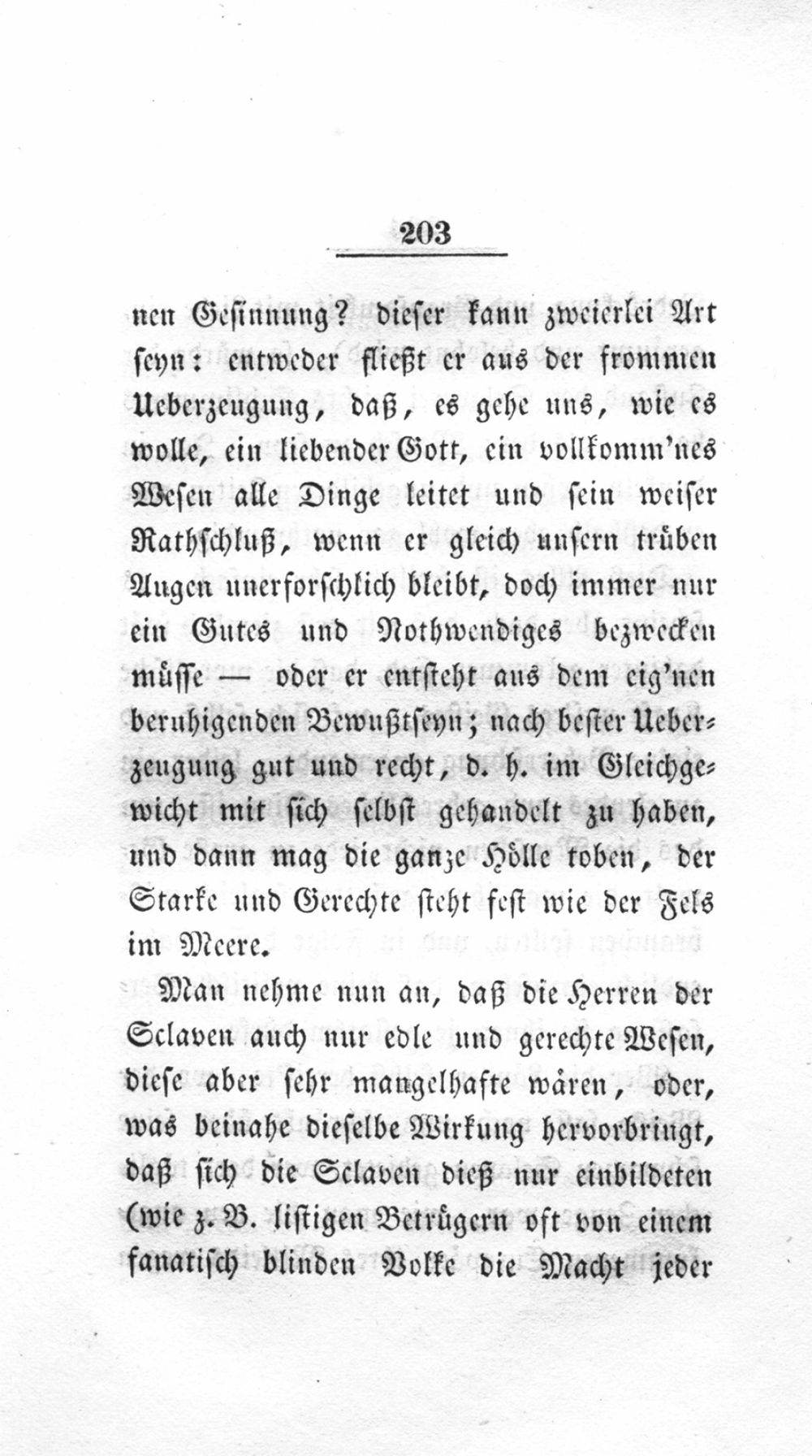 203

nen Gesinnung? dieser kann zweierlei Art seyn: entweder fließt er aus der frommen Ueberzeugung, daß, es gehe uns, wie es wolle, ein liebender Gott, ein vollkomm'nes Wesen alle Dinge leitet und sein weiser Rathschluß, wenn er gleich unsern trüben Augen unerforschlich bleibt, doch immer nur ein Gutes und Nothwendiges bezwecken müsse — oder er entsteht aus dem eig'nen beruhigenden Bewußtseyn; nach bester Ueberzeugung gut und recht, d. h. im Gleichgewicht mit sich selbst gehandelt zu haben, und dann mag die ganze Hölle toben, der Starke und Gerechte steht fest wie der Fels im Meere.

Man nehme nun an, daß die Herren der Sclaven auch nur edle und gerechte Wesen, diese aber sehr mangelhafte wären, oder, was beinahe dieselbe Wirkung hervorbringt, daß sich die Sclaven dieß nur einbildeten (wie z. B. listigen Betrügern oft von einem fanatisch blinden Volke die Macht jeder